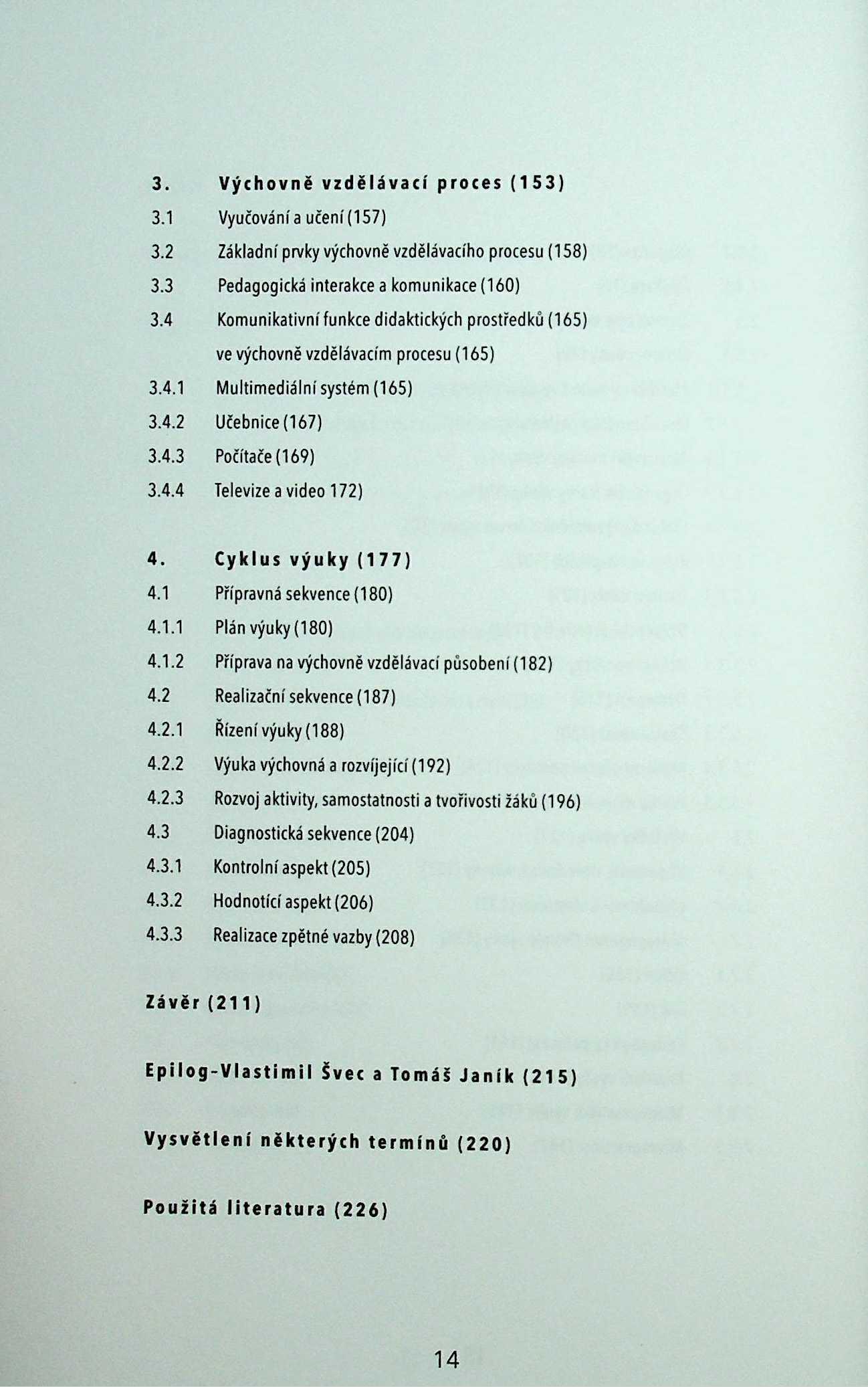 3. Výchovně vzdělávací proces (153)
3.1 Vyučování a učení (157)
3.2 Základní prvky výchovně vzdělávacího procesu (158)
3.3 Pedagogická interakce a komunikace (160)
3.4 Komunikativní funkce didaktických prostředků (165) ve výchovně vzdělávacím procesu (165)
3.4.1 Multimediální systém (165)
3.4.2 Učebnice (167)
3.4.3 Počítače (169)
3.4.4 Televize a video 172)

4. Cyklus výuky (177)
4.1 Přípravná sekvence (180)
4.1.1 Plán výuky (180)
4.1.2 Příprava na výchovně vzdělávací působení (182)
4.2 Realizační sekvence (187)
4.2.1 Řízení výuky (188)
4.2.2 Výuka výchovná a rozvíjející (192)
4.2.3 Rozvoj aktivity, samostatnosti a tvořivosti žáků (196)
4.3 Diagnostická sekvence (204)
4.3.1 Kontrolní aspekt (205)
4.3.2 Hodnotící aspekt (206)
4.3.3 Realizace zpětné vazby (208)

Závěr (211)

Epilog-Vlastimil Švec a Tomáš Janík (215)

Vysvětlení některých termínů (220)

Použitá literatura (226)

14